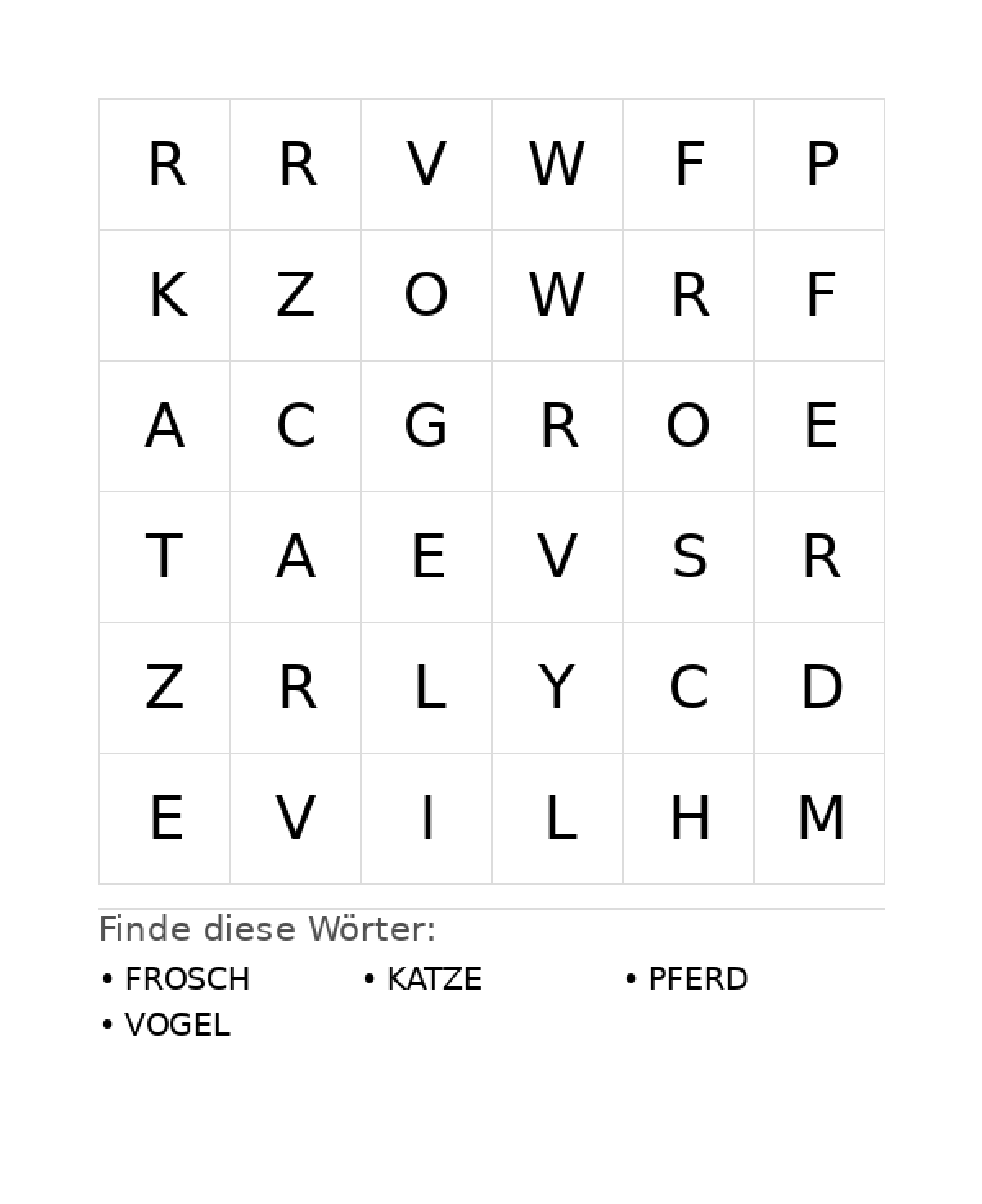 | R | R | V | W | F | P |
|---|---|---|---|---|---|
| K | Z | O | W | R | F |
| A | C | G | R | O | E |
| T | A | E | V | S | R |
| Z | R | L | Y | C | D |
| E | V | I | L | H | M |

Finde diese Wörter:

• FROSCH
• KATZE
• PFERD
• VOGEL